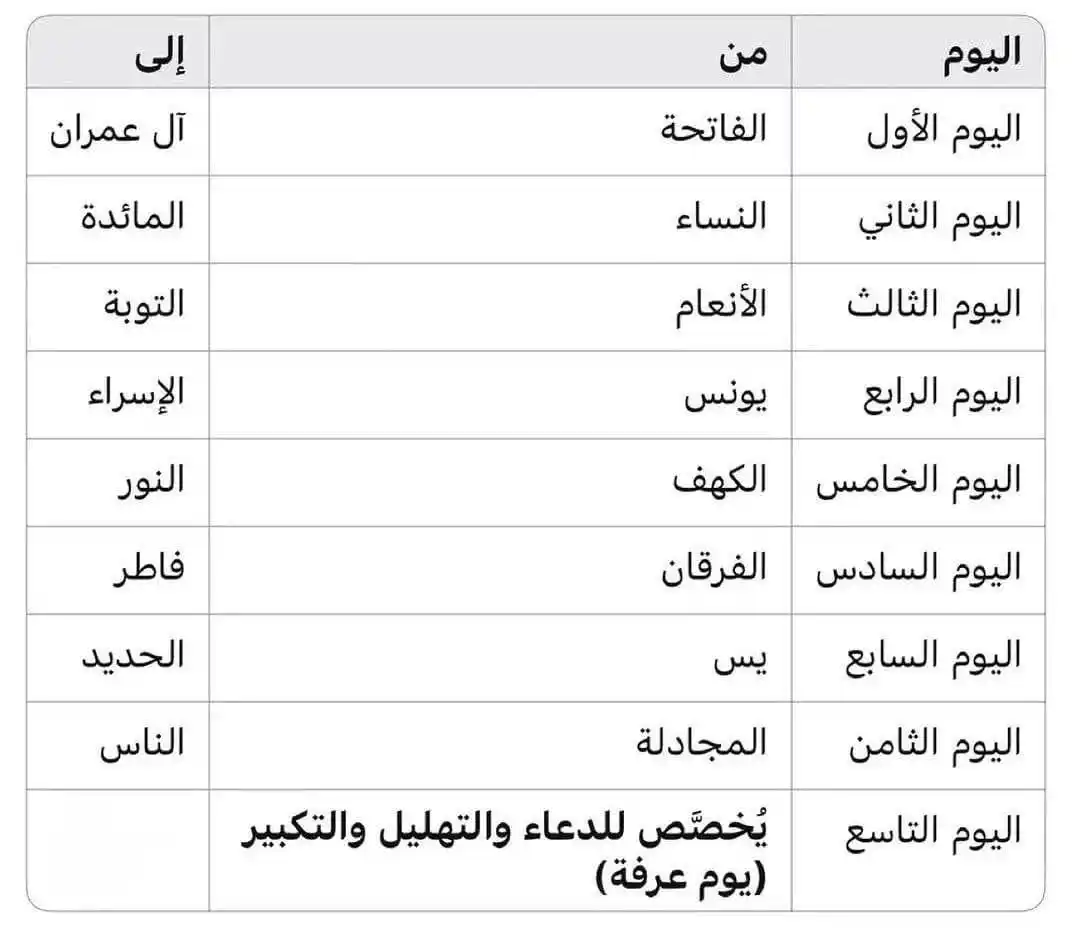 | اليوم | من | إلى |
|---|---|---|
| اليوم الأول | الفاتحة | آل عمران |
| اليوم الثاني | النساء | المائدة |
| اليوم الثالث | الأنعام | التوبة |
| اليوم الرابع | يونس | الإسراء |
| اليوم الخامس | الكهف | النور |
| اليوم السادس | الفرقان | فاطر |
| اليوم السابع | يس | الحديد |
| اليوم الثامن | المجادلة | الناس |
| اليوم التاسع | يُخصَّص للدعاء والتهليل والتكبير (يوم عرفة) | |